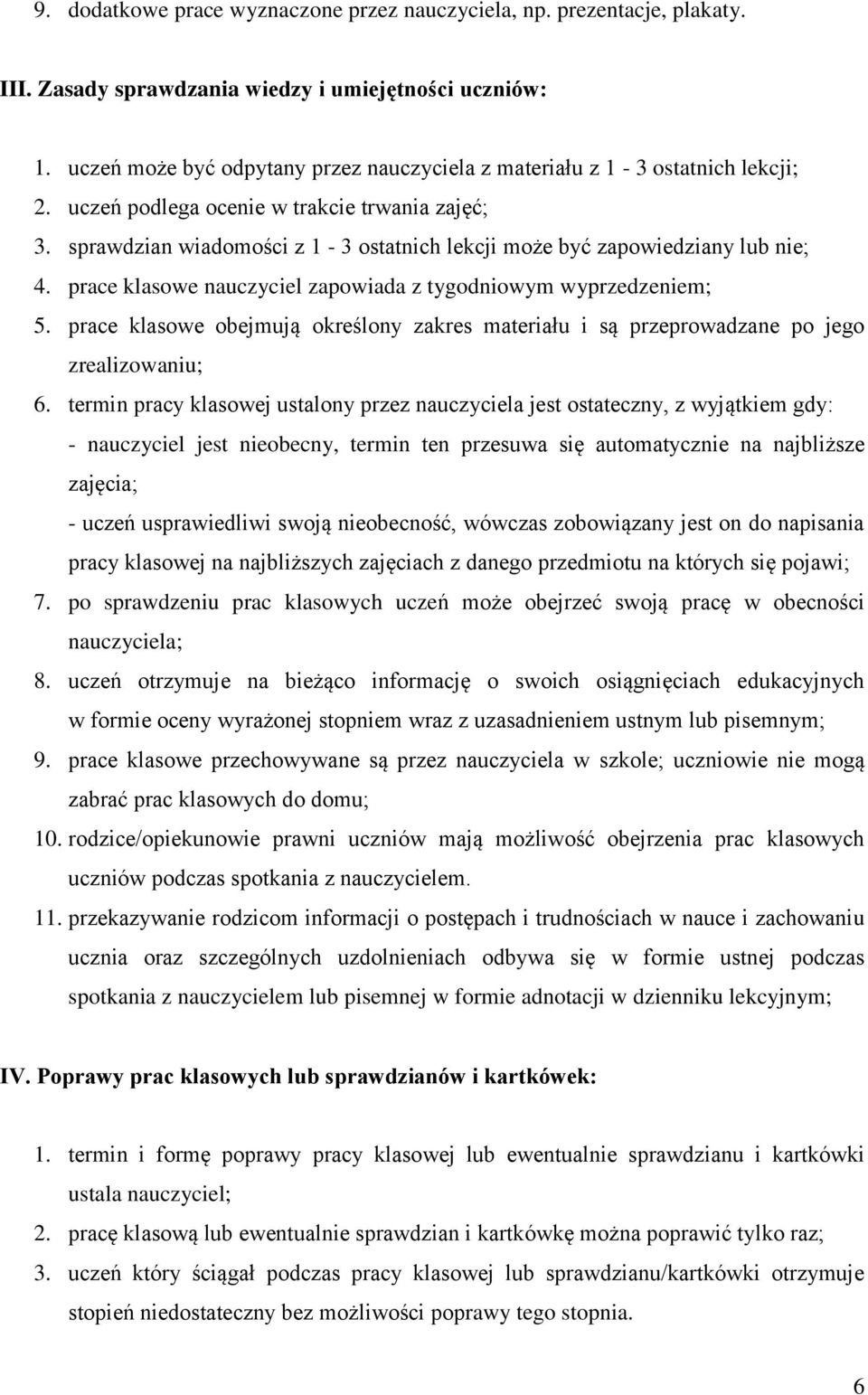 9. dodatkowe prace wyznaczone przez nauczyciela, np. prezentacje, plakaty.

III. Zasady sprawdzania wiedzy i umiejętności uczniów:

1. uczeń może być odpytany przez nauczyciela z materiału z 1 - 3 ostatnich lekcji;
2. uczeń podlega ocenie w trakcie trwania zajęć;
3. sprawdzian wiadomości z 1 - 3 ostatnich lekcji może być zapowiedziany lub nie;
4. prace klasowe nauczyciel zapowiada z tygodniowym wyprzedzeniem;
5. prace klasowe obejmują określony zakres materiału i są przeprowadzane po jego zrealizowaniu;
6. termin pracy klasowej ustalony przez nauczyciela jest ostateczny, z wyjątkiem gdy:
- nauczyciel jest nieobecny, termin ten przesuwa się automatycznie na najbliższe zajęcia;
- uczeń usprawiedliwi swoją nieobecność, wówczas zobowiązany jest on do napisania pracy klasowej na najbliższych zajęciach z danego przedmiotu na których się pojawi;
7. po sprawdzeniu prac klasowych uczeń może obejrzeć swoją pracę w obecności nauczyciela;
8. uczeń otrzymuje na bieżąco informację o swoich osiągnięciach edukacyjnych w formie oceny wyrażonej stopniem wraz z uzasadnieniem ustnym lub pisemnym;
9. prace klasowe przechowywane są przez nauczyciela w szkole; uczniowie nie mogą zabrać prac klasowych do domu;
10. rodzice/opiekunowie prawni uczniów mają możliwość obejrzenia prac klasowych uczniów podczas spotkania z nauczycielem.
11. przekazywanie rodzicom informacji o postępach i trudnościach w nauce i zachowaniu ucznia oraz szczególnych uzdolnieniach odbywa się w formie ustnej podczas spotkania z nauczycielem lub pisemnej w formie adnotacji w dzienniku lekcyjnym;

IV. Poprawy prac klasowych lub sprawdzianów i kartkówek:

1. termin i formę poprawy pracy klasowej lub ewentualnie sprawdzianu i kartkówki ustala nauczyciel;
2. pracę klasową lub ewentualnie sprawdzian i kartkówkę można poprawić tylko raz;
3. uczeń który ściągał podczas pracy klasowej lub sprawdzianu/kartkówki otrzymuje stopień niedostateczny bez możliwości poprawy tego stopnia.

6